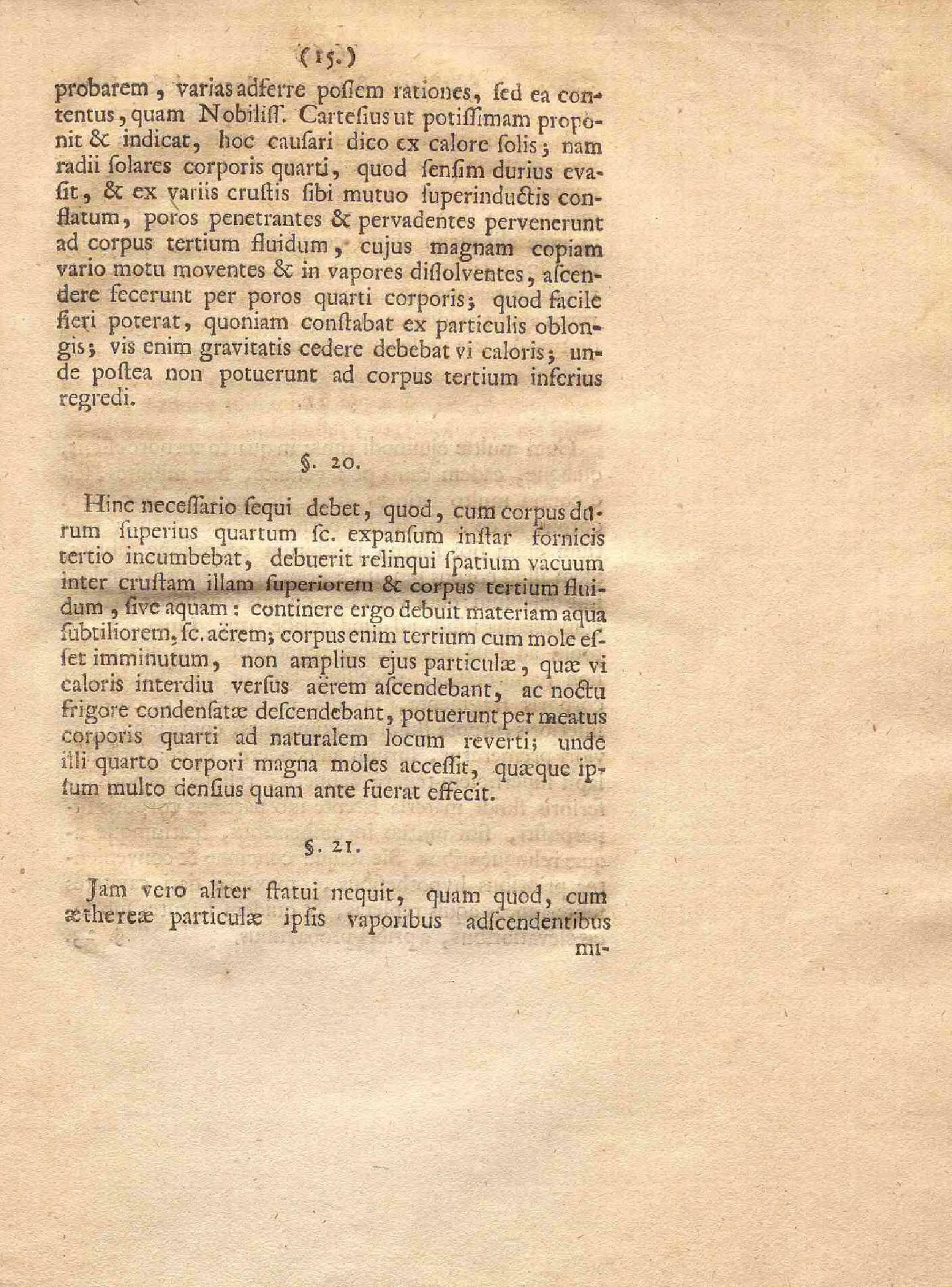 (15.)

probarem, varias adferre possem rationes, sed ea contentus, quam Nobiliss. Cartesius ut potissimam proponit & indicat, hoc causari dico ex calore solis; nam radii solares corporis quarti, quod sensim durius evasit, & ex variis crustis sibi mutuo superinductis conflatum, poros penetrantes & pervadentes pervenerunt ad corpus tertium fluidum, cujus magnam copiam vario motu moventes & in vapores dissolventes, ascendere fecerunt per poros quarti corporis; quod facile fieri poterat, quoniam constabat ex particulis oblongis; vis enim gravitatis cedere debebat vi caloris; unde postea non potuerunt ad corpus tertium inferius regredi.

§. 20.

Hinc necessario sequi debet, quod, cum corpus durum superius quartum sc. expansum instar fornicis tertio incumbebat, debuerit relinqui spatium vacuum inter crustam illam superiorem & corpus tertium fluidum, sive aquam: continere ergo debuit materiam aqua subtiliorem, sc. aërem; corpus enim tertium cum mole esset imminutum, non amplius ejus particulæ, quæ vi caloris interdiu versus aërem ascendebant, ac noctu frigore condensatæ descendebant, potuerunt per meatus corporis quarti ad naturalem locum reverti; unde illi quarto corpori magna moles accessit, quæque ipsum multo densius quam ante fuerat effecit.

§. 21.

Jam vero aliter statui nequit, quam quod, cum æthereæ particulæ ipsis vaporibus adscendentibus mi-